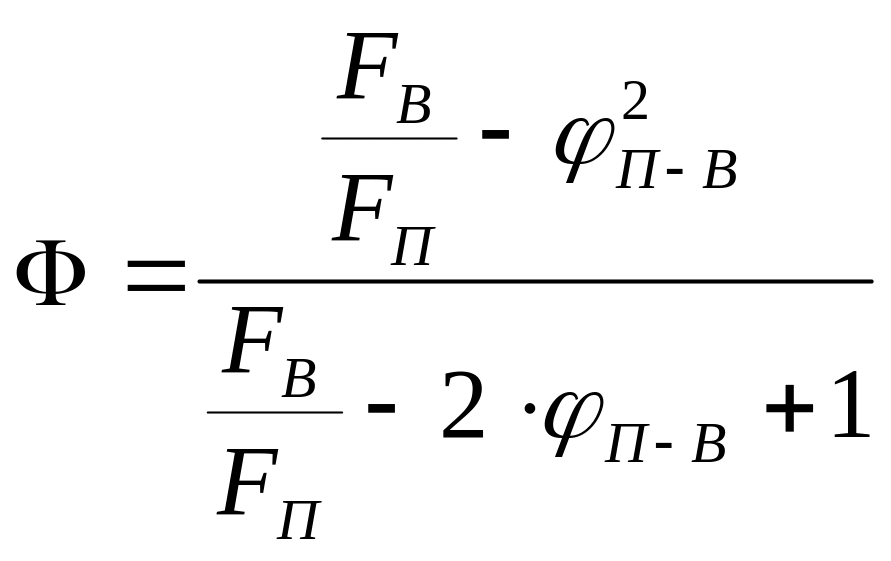 $\Phi = \frac{\frac{F_B}{F_П} - \varphi_{П-B}^2}{\frac{F_B}{F_П} - 2 \cdot \varphi_{П-B} + 1}$